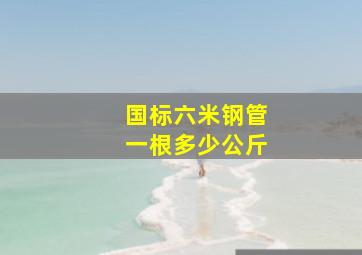 国标六米钢管
一根多少公斤